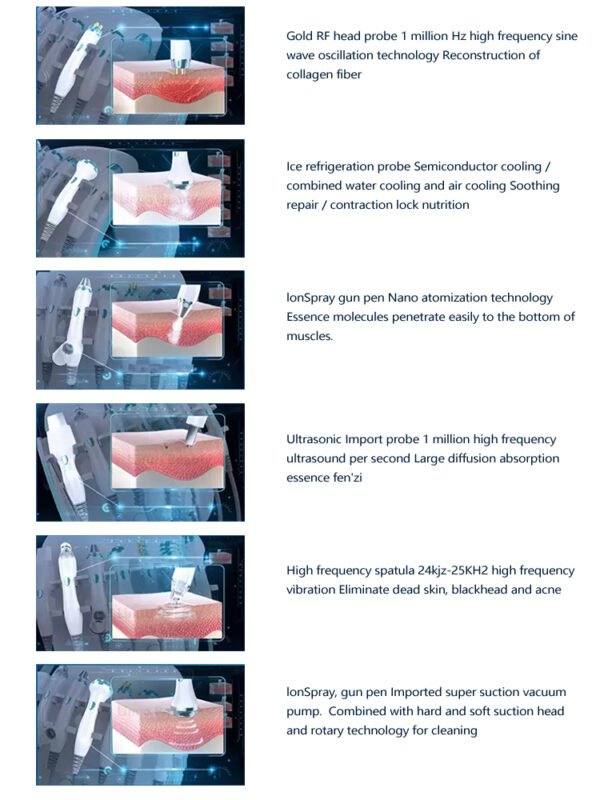 Gold RF head probe 1 million Hz high frequency sine wave oscillation technology Reconstruction of collagen fiber

Ice refrigeration probe Semiconductor cooling / combined water cooling and air cooling Soothing repair / contraction lock nutrition

IonSpray gun pen Nano atomization technology Essence molecules penetrate easily to the bottom of muscles.

Ultrasonic Import probe 1 million high frequency ultrasound per second Large diffusion absorption essence fen'zi

High frequency spatula 24kjz-25KH2 high frequency vibration Eliminate dead skin, blackhead and acne

IonSpray, gun pen Imported super suction vacuum pump. Combined with hard and soft suction head and rotary technology for cleaning